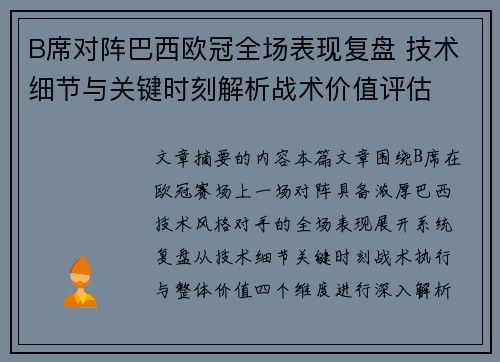 B席对阵巴西欧冠全场表现复盘 技术细节与关键时刻解析战术价值评估

文章摘要的内容本篇文章围绕B席在欧冠赛场上一场对阵具备浓厚巴西技术风格对手的全场表现展开系统复盘从技术细节关键时刻战术执行与整体价值四个维度进行深入解析